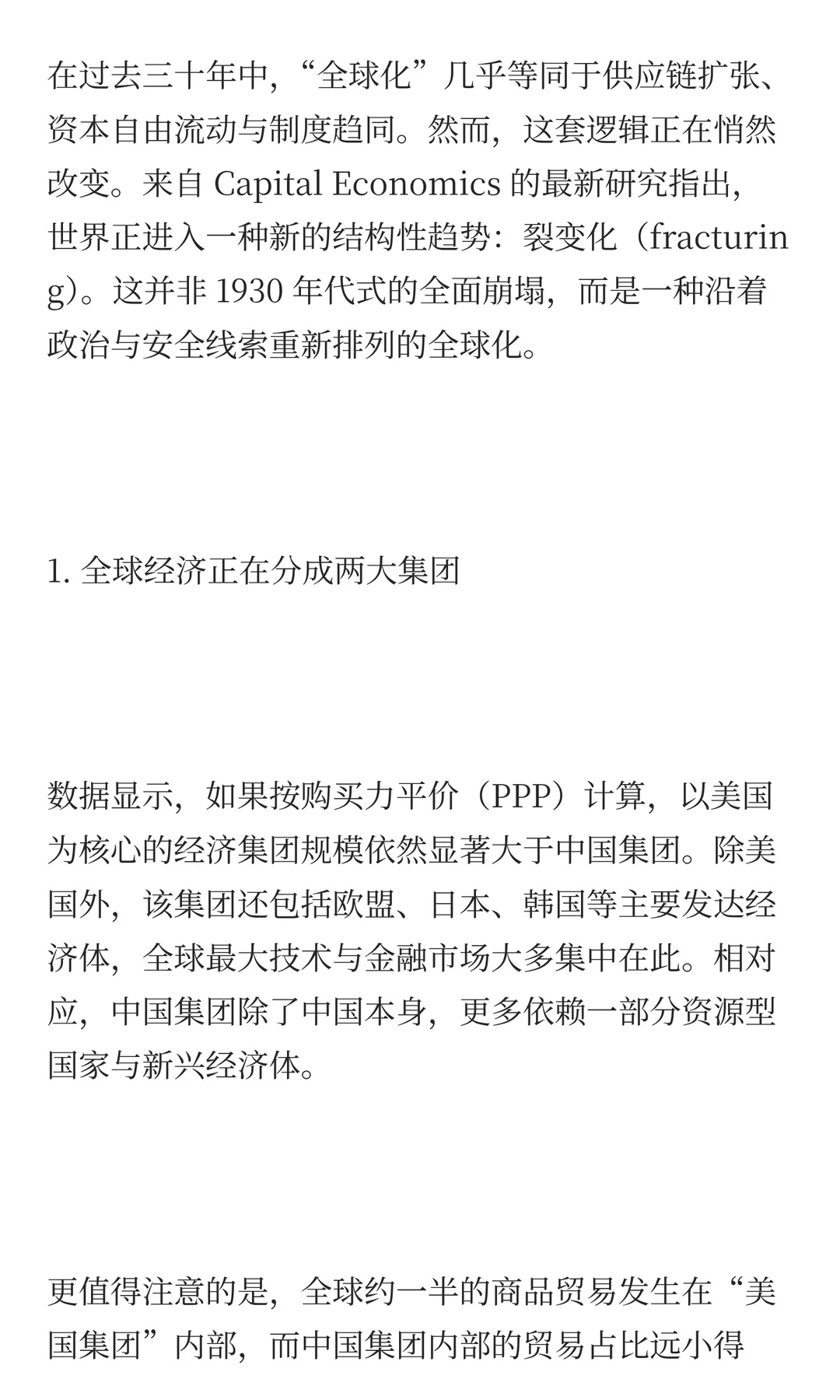 在过去三十年中，“全球化”几乎等同于供应链扩张、资本自由流动与制度趋同。然而，这套逻辑正在悄然改变。来自Capital Economics的最新研究指出，世界正进入一种新的结构性趋势：裂变化（fracturing）。这并非1930年代式的全面崩塌，而是一种沿着政治与安全线索重新排列的全球化。

1.全球经济正在分成两大集团

数据显示，如果按购买力平价（PPP）计算，以美国为核心的经济集团规模依然显著大于中国集团。除美国外，该集团还包括欧盟、日本、韩国等主要发达经济体，全球最大技术与金融市场大多集中在此。相对应，中国集团除了中国本身，更多依赖一部分资源型国家与新兴经济体。

更值得注意的是，全球约一半的商品贸易发生在“美国集团”内部，而中国集团内部的贸易占比远小得